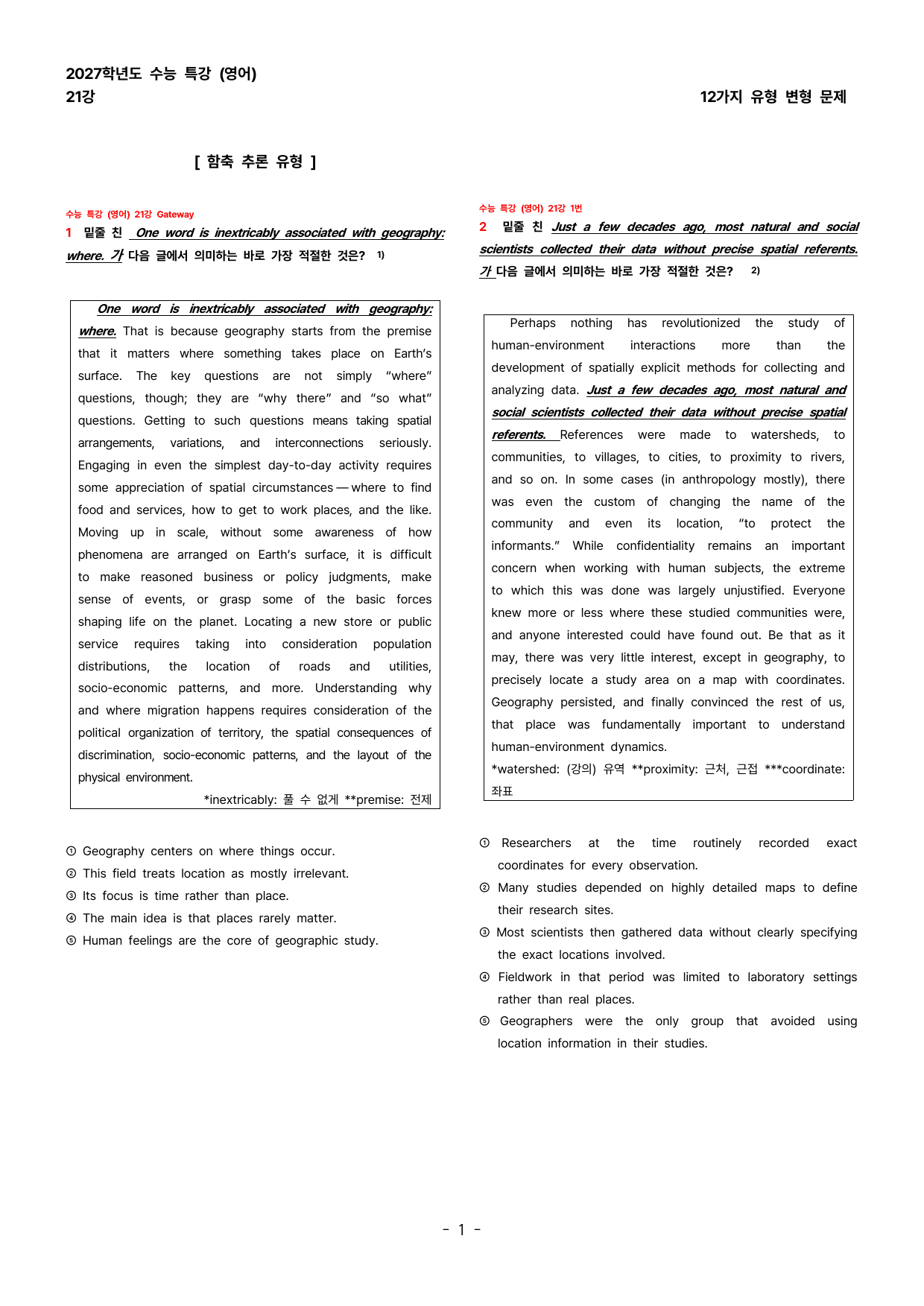 2027학년도 수능 특강 (영어)
21강

12가지 유형 변형 문제

[ 함축 추론 유형 ]

수능 특강 (영어) 21강 Gateway

1 밑줄 친 One word is inextricably associated with geography: where. 가 다음 글에서 의미하는 바로 가장 적절한 것은? $^{1)}$

One word is inextricably associated with geography: where. That is because geography starts from the premise that it matters where something takes place on Earth's surface. The key questions are not simply "where" questions, though; they are "why there" and "so what" questions. Getting to such questions means taking spatial arrangements, variations, and interconnections seriously. Engaging in even the simplest day-to-day activity requires some appreciation of spatial circumstances — where to find food and services, how to get to work places, and the like. Moving up in scale, without some awareness of how phenomena are arranged on Earth's surface, it is difficult to make reasoned business or policy judgments, make sense of events, or grasp some of the basic forces shaping life on the planet. Locating a new store or public service requires taking into consideration population distributions, the location of roads and utilities, socio-economic patterns, and more. Understanding why and where migration happens requires consideration of the political organization of territory, the spatial consequences of discrimination, socio-economic patterns, and the layout of the physical environment.

*inextricably: 풀 수 없게 **premise: 전제

① Geography centers on where things occur.
② This field treats location as mostly irrelevant.
③ Its focus is time rather than place.
④ The main idea is that places rarely matter.
⑤ Human feelings are the core of geographic study.

수능 특강 (영어) 21강 1번

2 밑줄 친 Just a few decades ago, most natural and social scientists collected their data without precise spatial referents. 가 다음 글에서 의미하는 바로 가장 적절한 것은? $^{2)}$

Perhaps nothing has revolutionized the study of human-environment interactions more than the development of spatially explicit methods for collecting and analyzing data. Just a few decades ago, most natural and social scientists collected their data without precise spatial referents. References were made to watersheds, to communities, to villages, to cities, to proximity to rivers, and so on. In some cases (in anthropology mostly), there was even the custom of changing the name of the community and even its location, "to protect the informants." While confidentiality remains an important concern when working with human subjects, the extreme to which this was done was largely unjustified. Everyone knew more or less where these studied communities were, and anyone interested could have found out. Be that as it may, there was very little interest, except in geography, to precisely locate a study area on a map with coordinates. Geography persisted, and finally convinced the rest of us, that place was fundamentally important to understand human-environment dynamics.
*watershed: (강의) 유역 **proximity: 근처, 근접 ***coordinate: 좌표

① Researchers at the time routinely recorded exact coordinates for every observation.
② Many studies depended on highly detailed maps to define their research sites.
③ Most scientists then gathered data without clearly specifying the exact locations involved.
④ Fieldwork in that period was limited to laboratory settings rather than real places.
⑤ Geographers were the only group that avoided using location information in their studies.

- 1 -